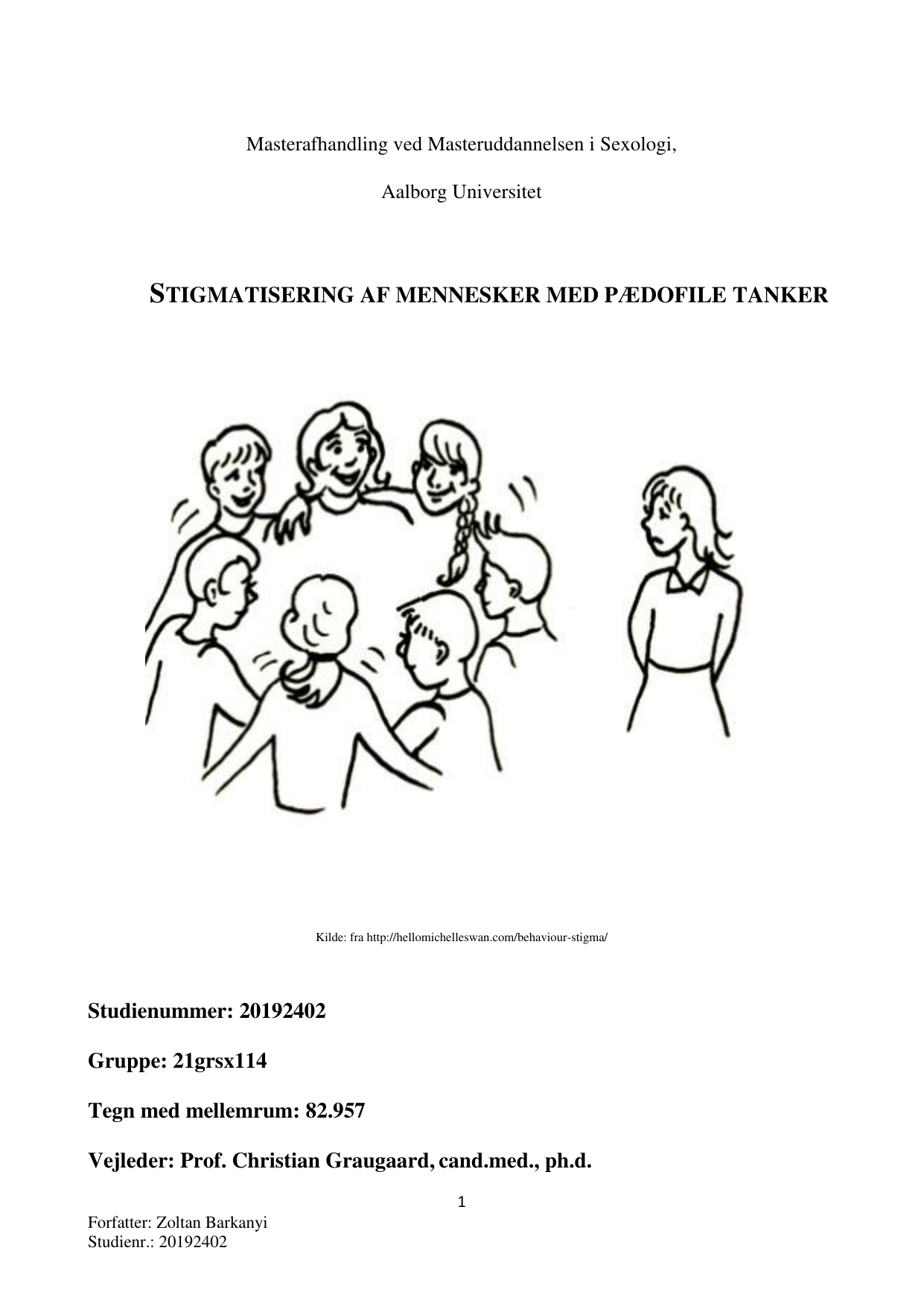 Masterafhandling ved Masteruddannelsen i Sexologi,

Aalborg Universitet

STIGMATISERING AF MENNESKER MED PÆDOFILE TANKER

Kilde: fra http://hellomichelleswan.com/behaviour-stigma/

Studienummer: 20192402

Gruppe: 21grsx114

Tegn med mellemrum: 82.957

Vejleder: Prof. Christian Graugaard, cand.med., ph.d.

1

Forfatter: Zoltan Barkanyi
Studienr.: 20192402